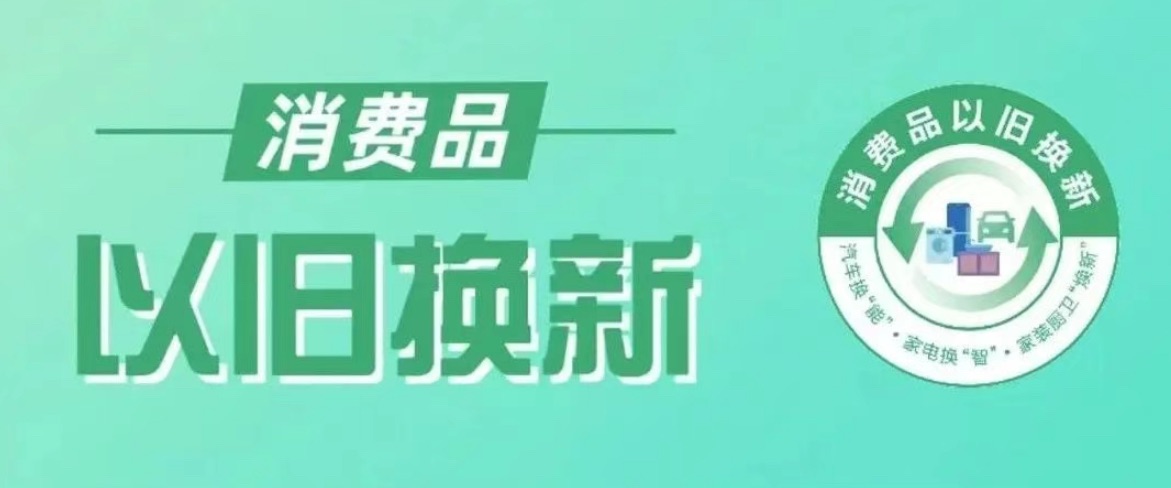 消费品
以旧换新

消费品以旧换新
汽车换“能”·家电换“智”·家装厨卫“焕新”